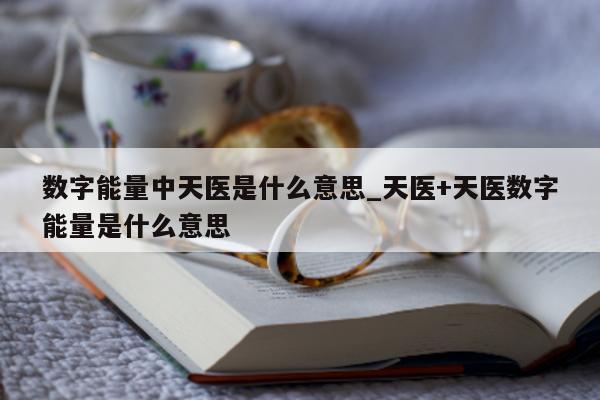 数字能量中天医是什么意思_天医+天医数字能量是什么意思